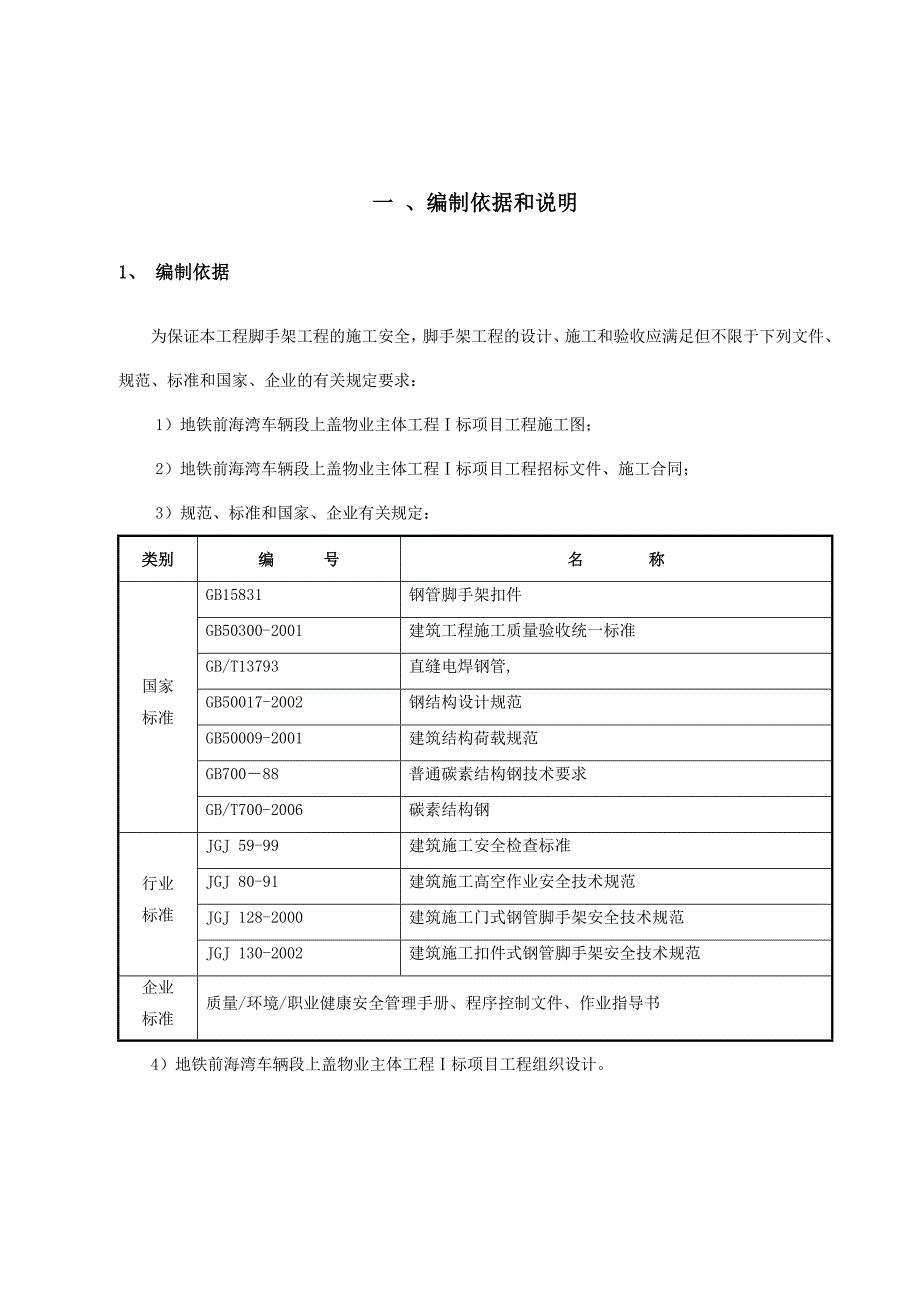 一 、编制依据和说明

1、 编制依据

为保证本工程脚手架工程的施工安全，脚手架工程的设计、施工和验收应满足但不限于下列文件、规范、标准和国家、企业的有关规定要求：

1）地铁前海湾车辆段上盖物业主体工程Ⅰ标项目工程施工图；

2）地铁前海湾车辆段上盖物业主体工程Ⅰ标项目工程招标文件、施工合同；

3）规范、标准和国家、企业有关规定：

| 类别 | 编 号 | 名 称 |
|---|---|---|
| 国家标准 | GB15831 | 钢管脚手架扣件 |
| | GB50300-2001 | 建筑工程施工质量验收统一标准 |
| | GB/T13793 | 直缝电焊钢管, |
| | GB50017-2002 | 钢结构设计规范 |
| | GB50009-2001 | 建筑结构荷载规范 |
| | GB700－88 | 普通碳素结构钢技术要求 |
| | GB/T700-2006 | 碳素结构钢 |
| 行业标准 | JGJ 59-99 | 建筑施工安全检查标准 |
| | JGJ 80-91 | 建筑施工高空作业安全技术规范 |
| | JGJ 128-2000 | 建筑施工门式钢管脚手架安全技术规范 |
| | JGJ 130-2002 | 建筑施工扣件式钢管脚手架安全技术规范 |
| 企业标准 | 质量/环境/职业健康安全管理手册、程序控制文件、作业指导书 | |

4）地铁前海湾车辆段上盖物业主体工程Ⅰ标项目工程组织设计。